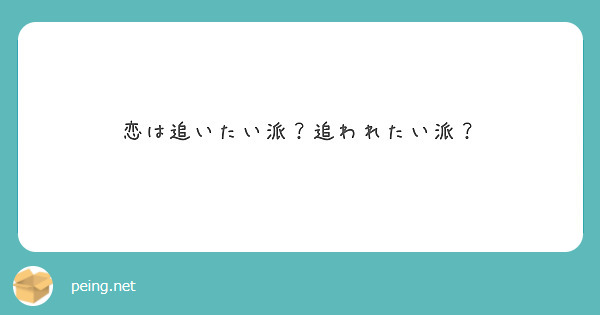 恋は追いたい派？追われたい派？

peing.net